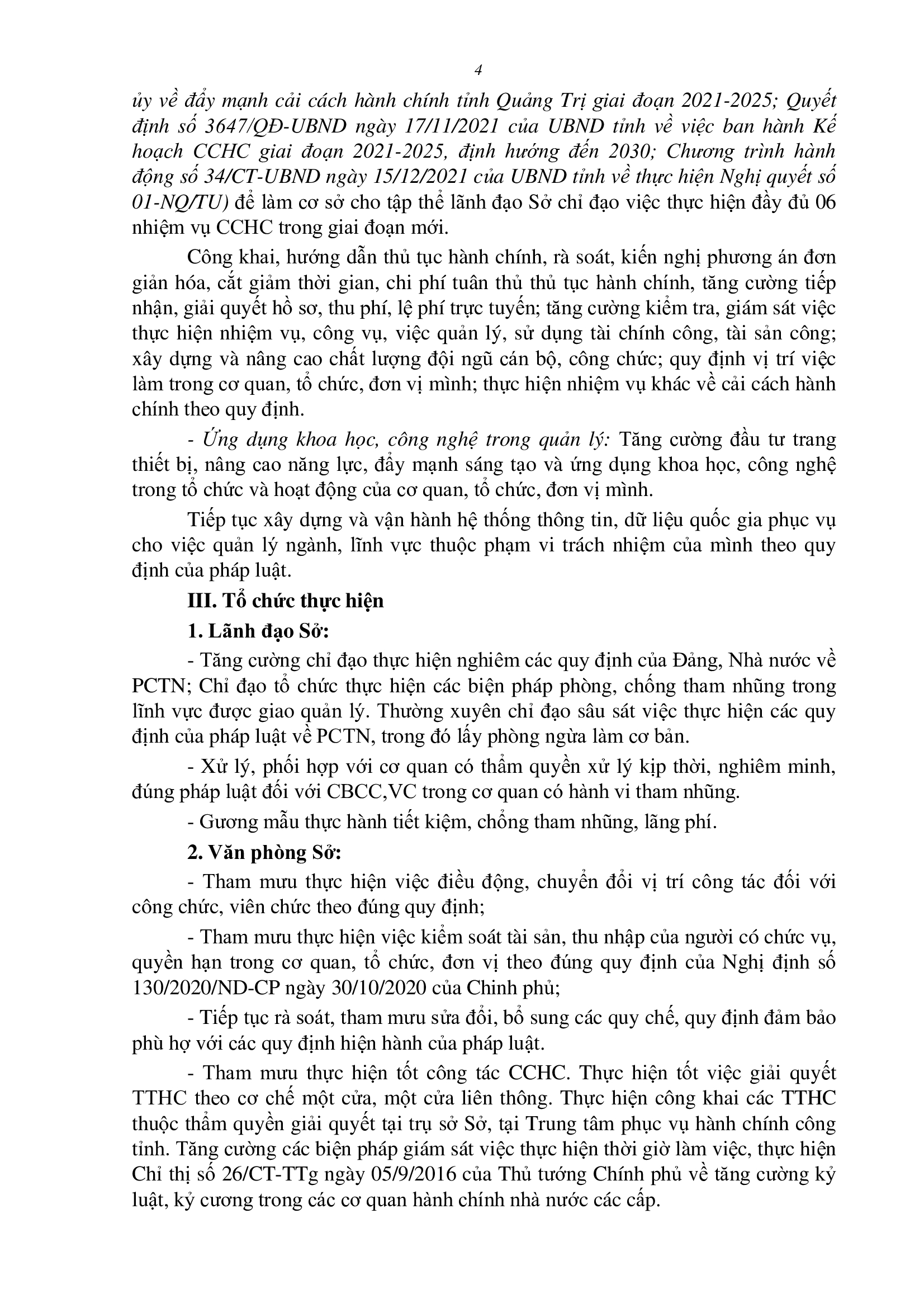 4

ủy về đẩy mạnh cải cách hành chính tỉnh Quảng Trị giai đoạn 2021-2025; Quyết định số 3647/QĐ-UBND ngày 17/11/2021 của UBND tỉnh về việc ban hành Kế hoạch CCHC giai đoạn 2021-2025, định hướng đến 2030; Chương trình hành động số 34/CT-UBND ngày 15/12/2021 của UBND tỉnh về thực hiện Nghị quyết số 01-NQ/TU) để làm cơ sở cho tập thể lãnh đạo Sở chỉ đạo việc thực hiện đầy đủ 06 nhiệm vụ CCHC trong giai đoạn mới.

Công khai, hướng dẫn thủ tục hành chính, rà soát, kiến nghị phương án đơn giản hóa, cắt giảm thời gian, chi phí tuân thủ thủ tục hành chính, tăng cường tiếp nhận, giải quyết hồ sơ, thu phí, lệ phí trực tuyến; tăng cường kiểm tra, giám sát việc thực hiện nhiệm vụ, công vụ, việc quản lý, sử dụng tài chính công, tài sản công; xây dựng và nâng cao chất lượng đội ngũ cán bộ, công chức; quy định vị trí việc làm trong cơ quan, tổ chức, đơn vị mình; thực hiện nhiệm vụ khác về cải cách hành chính theo quy định.

- Ứng dụng khoa học, công nghệ trong quản lý: Tăng cường đầu tư trang thiết bị, nâng cao năng lực, đẩy mạnh sáng tạo và ứng dụng khoa học, công nghệ trong tổ chức và hoạt động của cơ quan, tổ chức, đơn vị mình.

Tiếp tục xây dựng và vận hành hệ thống thông tin, dữ liệu quốc gia phục vụ cho việc quản lý ngành, lĩnh vực thuộc phạm vi trách nhiệm của mình theo quy định của pháp luật.

III. Tổ chức thực hiện

1. Lãnh đạo Sở:

- Tăng cường chỉ đạo thực hiện nghiêm các quy định của Đảng, Nhà nước về PCTN; Chỉ đạo tổ chức thực hiện các biện pháp phòng, chống tham nhũng trong lĩnh vực được giao quản lý. Thường xuyên chỉ đạo sâu sát việc thực hiện các quy định của pháp luật về PCTN, trong đó lấy phòng ngừa làm cơ bản.

- Xử lý, phối hợp với cơ quan có thẩm quyền xử lý kịp thời, nghiêm minh, đúng pháp luật đối với CBCC,VC trong cơ quan có hành vi tham nhũng.

- Gương mẫu thực hành tiết kiệm, chống tham nhũng, lãng phí.

2. Văn phòng Sở:

- Tham mưu thực hiện việc điều động, chuyển đổi vị trí công tác đối với công chức, viên chức theo đúng quy định;

- Tham mưu thực hiện việc kiểm soát tài sản, thu nhập của người có chức vụ, quyền hạn trong cơ quan, tổ chức, đơn vị theo đúng quy định của Nghị định số 130/2020/ND-CP ngày 30/10/2020 của Chinh phủ;

- Tiếp tục rà soát, tham mưu sửa đổi, bổ sung các quy chế, quy định đảm bảo phù hợ với các quy định hiện hành của pháp luật.

- Tham mưu thực hiện tốt công tác CCHC. Thực hiện tốt việc giải quyết TTHC theo cơ chế một cửa, một cửa liên thông. Thực hiện công khai các TTHC thuộc thẩm quyền giải quyết tại trụ sở Sở, tại Trung tâm phục vụ hành chính công tỉnh. Tăng cường các biện pháp giám sát việc thực hiện thời giờ làm việc, thực hiện Chỉ thị số 26/CT-TTg ngày 05/9/2016 của Thủ tướng Chính phủ về tăng cường kỷ luật, kỷ cương trong các cơ quan hành chính nhà nước các cấp.